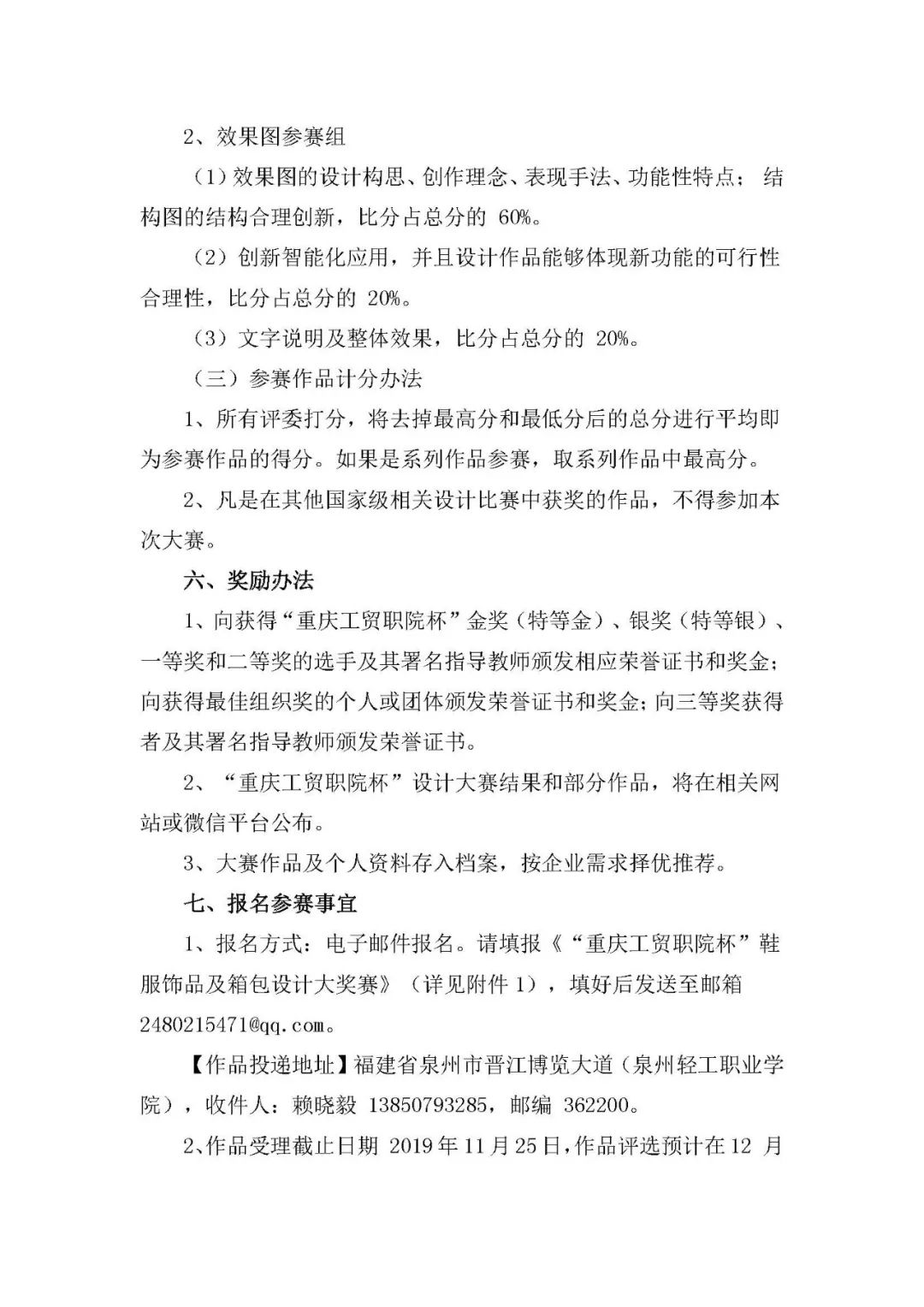 2、效果图参赛组

（1）效果图的设计构思、创作理念、表现手法、功能性特点；结构图的结构合理创新，比分占总分的 60%。

（2）创新智能化应用，并且设计作品能够体现新功能的可行性合理性，比分占总分的 20%。

（3）文字说明及整体效果，比分占总分的 20%。

（三）参赛作品计分办法

1、所有评委打分，将去掉最高分和最低分后的总分进行平均即为参赛作品的得分。如果是系列作品参赛，取系列作品中最高分。

2、凡是在其他国家级相关设计比赛中获奖的作品，不得参加本次大赛。

六、奖励办法

1、向获得“重庆工贸职院杯”金奖（特等金）、银奖（特等银）、一等奖和二等奖的选手及其署名指导教师颁发相应荣誉证书和奖金；向获得最佳组织奖的个人或团体颁发荣誉证书和奖金；向三等奖获得者及其署名指导教师颁发荣誉证书。

2、“重庆工贸职院杯”设计大赛结果和部分作品，将在相关网站或微信平台公布。

3、大赛作品及个人资料存入档案，按企业需求择优推荐。

七、报名参赛事宜

1、报名方式：电子邮件报名。请填报《“重庆工贸职院杯”鞋服饰品及箱包设计大奖赛》（详见附件 1），填好后发送至邮箱 2480215471@qq.com。

【作品投递地址】福建省泉州市晋江博览大道（泉州轻工职业学院），收件人：赖晓毅 13850793285，邮编 362200。

2、作品受理截止日期 2019 年 11 月 25 日，作品评选预计在 12 月